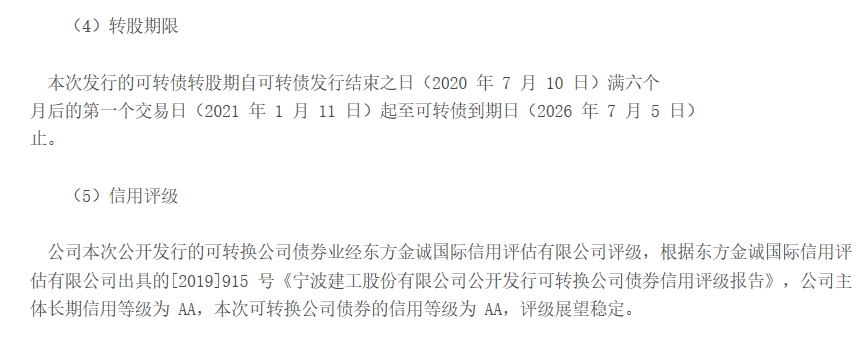 （4）转股期限

本次发行的可转债转股期自可转债发行结束之日（2020 年 7 月 10 日）满六个月后的第一个交易日（2021 年 1 月 11 日）起至可转债到期日（2026 年 7 月 5 日）止。

（5）信用评级

公司本次公开发行的可转换公司债券业经东方金诚国际信用评估有限公司评级，根据东方金诚国际信用评估有限公司出具的[2019]915 号《宁波建工股份有限公司公开发行可转换公司债券信用评级报告》，公司主体长期信用等级为 AA，本次可转换公司债券的信用等级为 AA，评级展望稳定。